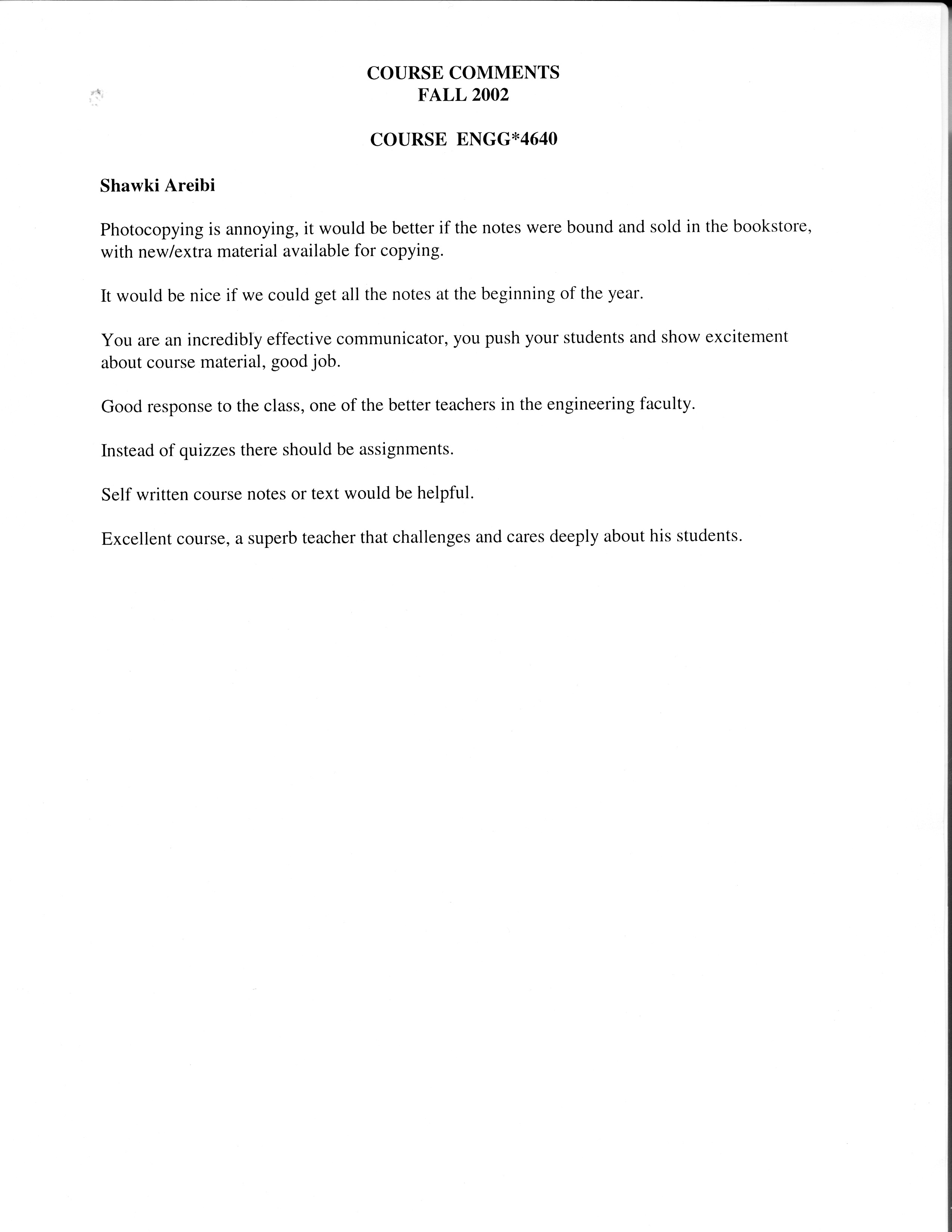 COURSE COMMENTS
FALL 2002

COURSE ENGG*4640

Shawki Areibi

Photocopying is annoying, it would be better if the notes were bound and sold in the bookstore, with new/extra material available for copying.

It would be nice if we could get all the notes at the beginning of the year.

You are an incredibly effective communicator, you push your students and show excitement about course material, good job.

Good response to the class, one of the better teachers in the engineering faculty.

Instead of quizzes there should be assignments.

Self written course notes or text would be helpful.

Excellent course, a superb teacher that challenges and cares deeply about his students.